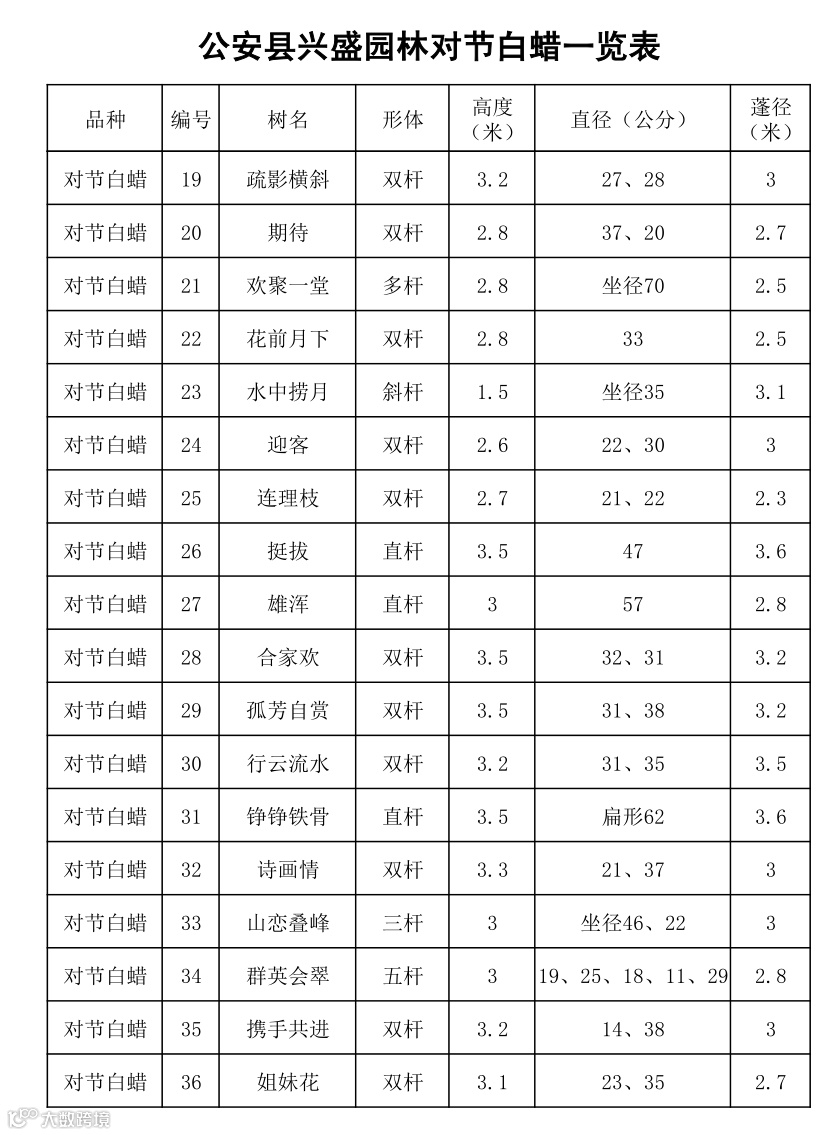 公安县兴盛园林对节白蜡一览表

| 品种 | 编号 | 树名 | 形体 | 高度（米） | 直径（公分） | 蓬径（米） |
|---|---|---|---|---|---|---|
| 对节白蜡 | 19 | 疏影横斜 | 双杆 | 3.2 | 27、28 | 3 |
| 对节白蜡 | 20 | 期待 | 双杆 | 2.8 | 37、20 | 2.7 |
| 对节白蜡 | 21 | 欢聚一堂 | 多杆 | 2.8 | 坐径70 | 2.5 |
| 对节白蜡 | 22 | 花前月下 | 双杆 | 2.8 | 33 | 2.5 |
| 对节白蜡 | 23 | 水中捞月 | 斜杆 | 1.5 | 坐径35 | 3.1 |
| 对节白蜡 | 24 | 迎客 | 双杆 | 2.6 | 22、30 | 3 |
| 对节白蜡 | 25 | 连理枝 | 双杆 | 2.7 | 21、22 | 2.3 |
| 对节白蜡 | 26 | 挺拔 | 直杆 | 3.5 | 47 | 3.6 |
| 对节白蜡 | 27 | 雄浑 | 直杆 | 3 | 57 | 2.8 |
| 对节白蜡 | 28 | 合家欢 | 双杆 | 3.5 | 32、31 | 3.2 |
| 对节白蜡 | 29 | 孤芳自赏 | 双杆 | 3.5 | 31、38 | 3.2 |
| 对节白蜡 | 30 | 行云流水 | 双杆 | 3.2 | 31、35 | 3.5 |
| 对节白蜡 | 31 | 铮铮铁骨 | 直杆 | 3.5 | 扁形62 | 3.6 |
| 对节白蜡 | 32 | 诗画情 | 双杆 | 3.3 | 21、37 | 3 |
| 对节白蜡 | 33 | 山峦叠峰 | 三杆 | 3 | 坐径46、22 | 3 |
| 对节白蜡 | 34 | 群英会翠 | 五杆 | 3 | 19、25、18、11、29 | 2.8 |
| 对节白蜡 | 35 | 携手共进 | 双杆 | 3.2 | 14、38 | 3 |
| 对节白蜡 | 36 | 姐妹花 | 双杆 | 3.1 | 23、35 | 2.7 |

大数跨境